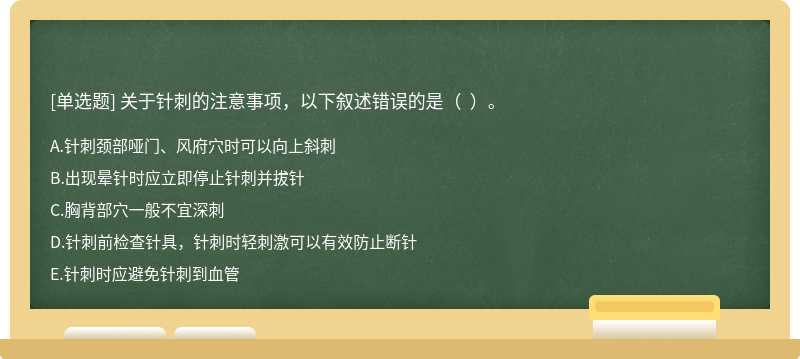 [单选题] 关于针刺的注意事项，以下叙述错误的是（ ）。

A.针刺颈部哑门、风府穴时可以向上斜刺

B.出现晕针时应立即停止针刺并拔针

C.胸背部穴一般不宜深刺

D.针刺前检查针具，针刺时轻刺激可以有效防止断针

E.针刺时应避免针刺到血管